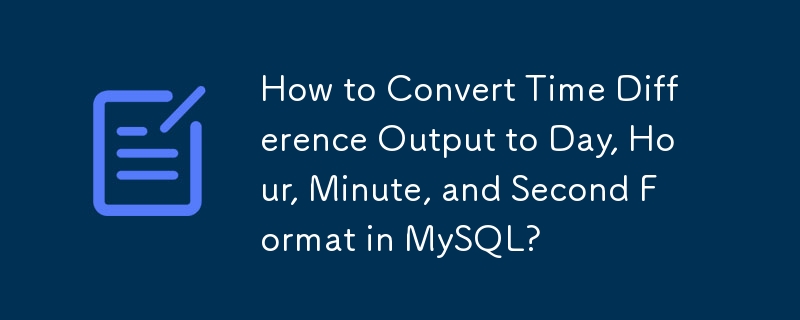 How to Convert Time Difference Output to Day, Hour, Minute, and Second Format in MySQL?